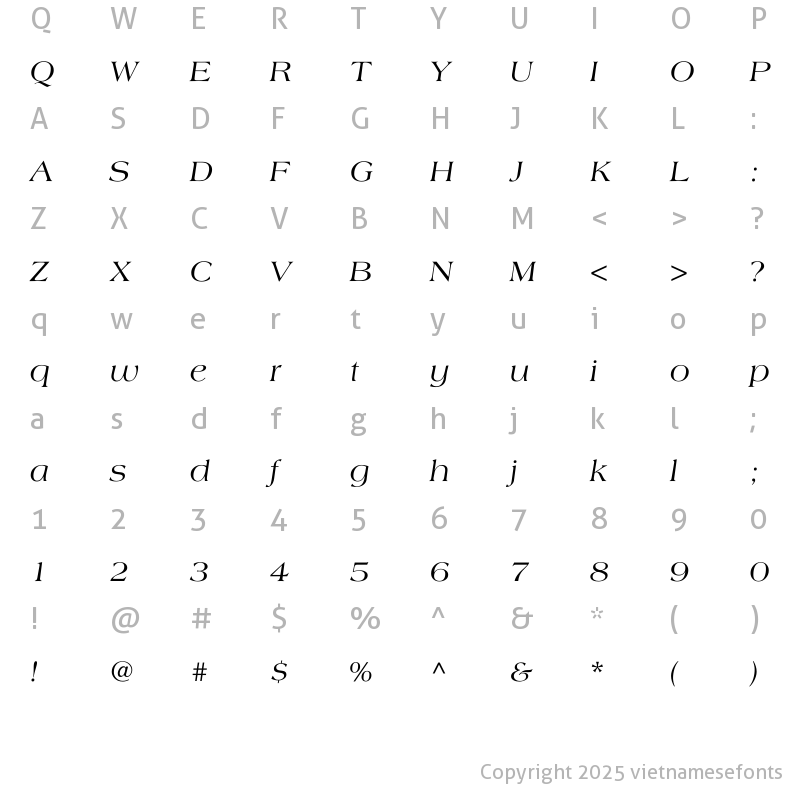 Q W E R T Y U I O P
Q W E R T Y U I O P
A S D F G H J K L :
A S D F G H J K L :
Z X C V B N M < > ?
Z X C V B N M < > ?
q w e r t y u i o p
q w e r t y u i o p
a s d f g h j k l ;
a s d f g h j k l ;
1 2 3 4 5 6 7 8 9 0
1 2 3 4 5 6 7 8 9 0
! @ # $ % ^ & * ( )
! @ # $ % ^ & * ( )

Copyright 2025 vietnamesefonts